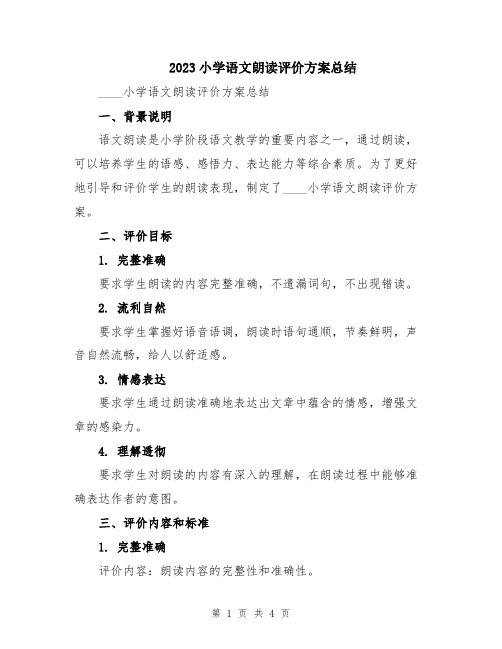 2023 小学语文朗读评价方案总结

____小学语文朗读评价方案总结

一、背景说明

语文朗读是小学阶段语文教学的重要内容之一，通过朗读，可以培养学生的语感、感悟力、表达能力等综合素质。为了更好地引导和评价学生的朗读表现，制定了____小学语文朗读评价方案。

二、评价目标

1. 完整准确

要求学生朗读的内容完整准确，不遗漏词句，不出现错读。

2. 流利自然

要求学生掌握好语音语调，朗读时语句通顺，节奏鲜明，声音自然流畅，给人以舒适感。

3. 情感表达

要求学生通过朗读准确地表达出文章中蕴含的情感，增强文章的感染力。

4. 理解透彻

要求学生对朗读的内容有深入的理解，在朗读过程中能够准确表达作者的意图。

三、评价内容和标准

1. 完整准确

评价内容：朗读内容的完整性和准确性。

第 1 页 共 4 页